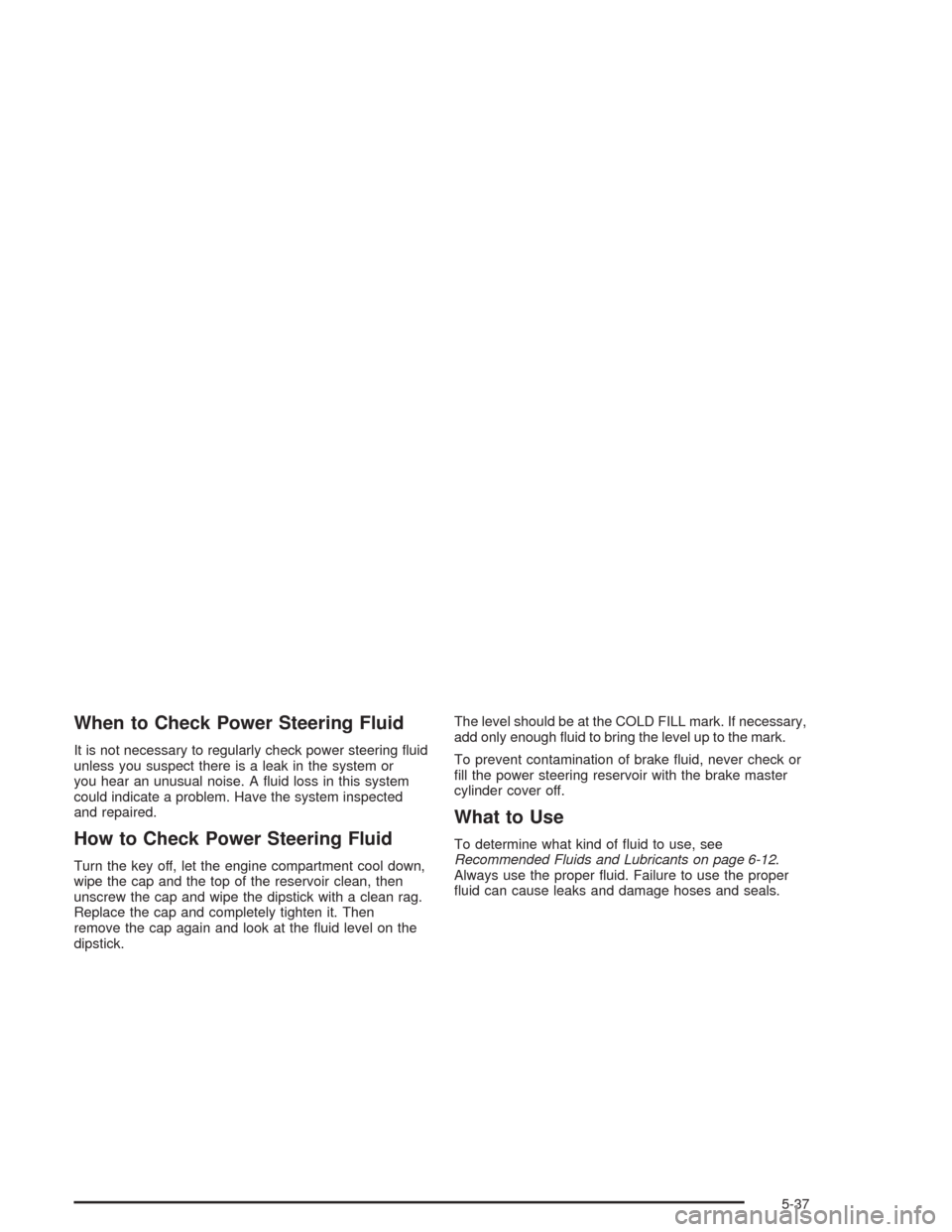 When to Check Power Steering Fluid

It is not necessary to regularly check power steering fluid unless you suspect there is a leak in the system or you hear an unusual noise. A fluid loss in this system could indicate a problem. Have the system inspected and repaired.

How to Check Power Steering Fluid

Turn the key off, let the engine compartment cool down, wipe the cap and the top of the reservoir clean, then unscrew the cap and wipe the dipstick with a clean rag. Replace the cap and completely tighten it. Then remove the cap again and look at the fluid level on the dipstick.

The level should be at the COLD FILL mark. If necessary, add only enough fluid to bring the level up to the mark.

To prevent contamination of brake fluid, never check or fill the power steering reservoir with the brake master cylinder cover off.

What to Use

To determine what kind of fluid to use, see Recommended Fluids and Lubricants on page 6-12. Always use the proper fluid. Failure to use the proper fluid can cause leaks and damage hoses and seals.

5-37

carmanualsonline.info